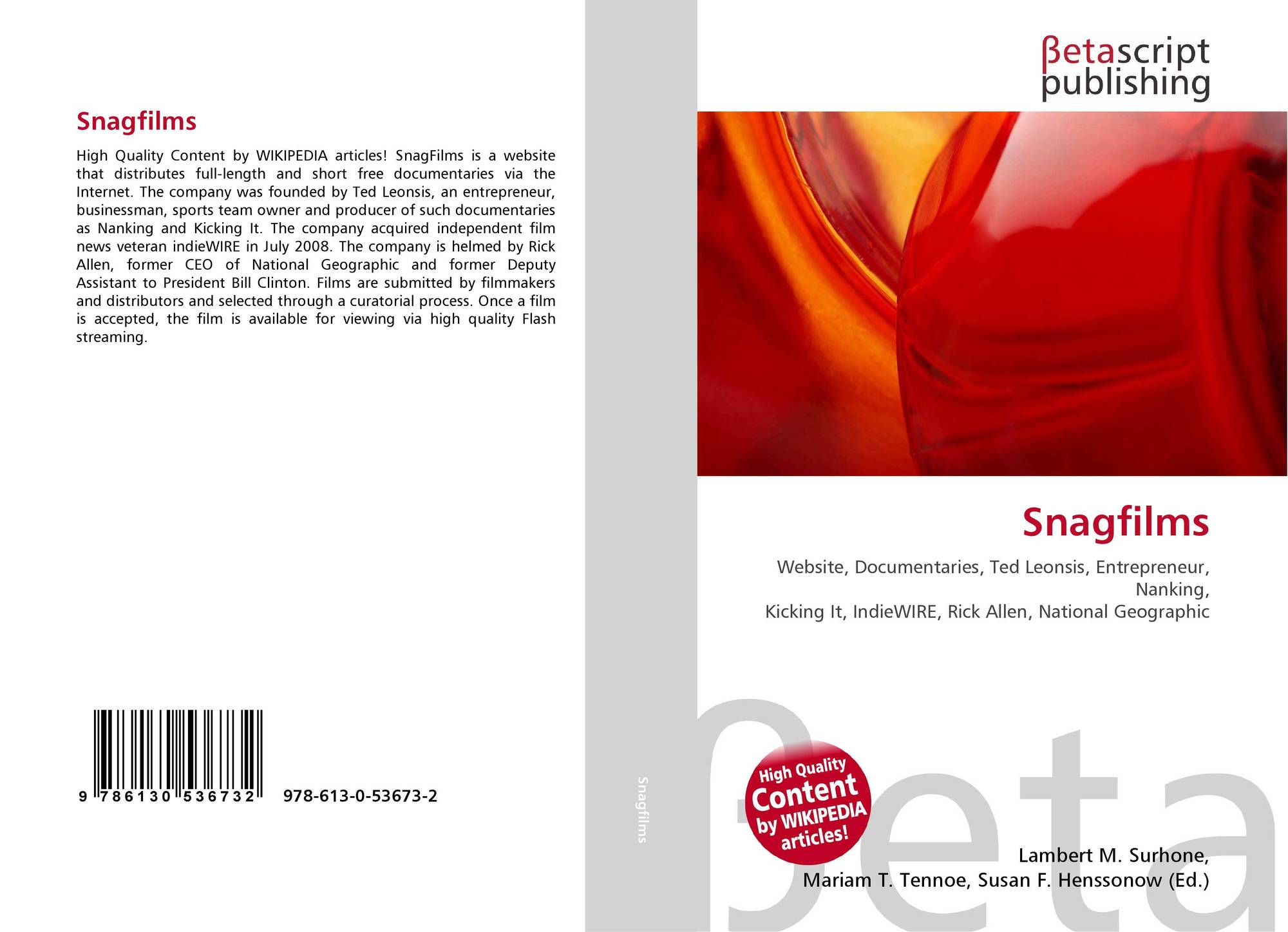 Snagfilms

High Quality Content by WIKIPEDIA articles! SnagFilms is a website that distributes full-length and short free documentaries via the Internet. The company was founded by Ted Leonsis, an entrepreneur, businessman, sports team owner and producer of such documentaries as Nanking and Kicking It. The company acquired independent film news veteran indieWIRE in July 2008. The company is helmed by Rick Allen, former CEO of National Geographic and former Deputy Assistant to President Bill Clinton. Films are submitted by filmmakers and distributors and selected through a curatorial process. Once a film is accepted, the film is available for viewing via high quality Flash streaming.

9 786130 536732 978-613-0-53673-2

Snagfilms

βetascript
publishing

Snagfilms

Website, Documentaries, Ted Leonsis, Entrepreneur, Nanking,
Kicking It, IndieWIRE, Rick Allen, National Geographic

High Quality
Content
by WIKIPEDIA
articles!

Lambert M. Surhone,
Mariam T. Tennoe, Susan F. Henssonow (Ed.)

βeta